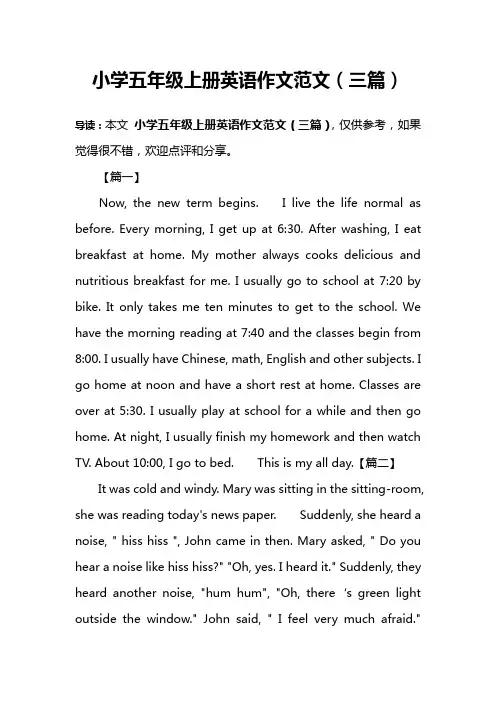 小学五年级上册英语作文范文（三篇）

导读：本文 小学五年级上册英语作文范文（三篇），仅供参考，如果觉得很不错，欢迎点评和分享。

【篇一】

Now, the new term begins. I live the life normal as before. Every morning, I get up at 6:30. After washing, I eat breakfast at home. My mother always cooks delicious and nutritious breakfast for me. I usually go to school at 7:20 by bike. It only takes me ten minutes to get to the school. We have the morning reading at 7:40 and the classes begin from 8:00. I usually have Chinese, math, English and other subjects. I go home at noon and have a short rest at home. Classes are over at 5:30. I usually play at school for a while and then go home. At night, I usually finish my homework and then watch TV. About 10:00, I go to bed. This is my all day.【篇二】

It was cold and windy. Mary was sitting in the sitting-room, she was reading today's news paper. Suddenly, she heard a noise, " hiss hiss ", John came in then. Mary asked, " Do you hear a noise like hiss hiss?" "Oh, yes. I heard it." Suddenly, they heard another noise, "hum hum", "Oh, there 's green light outside the window." John said, " I feel very much afraid."